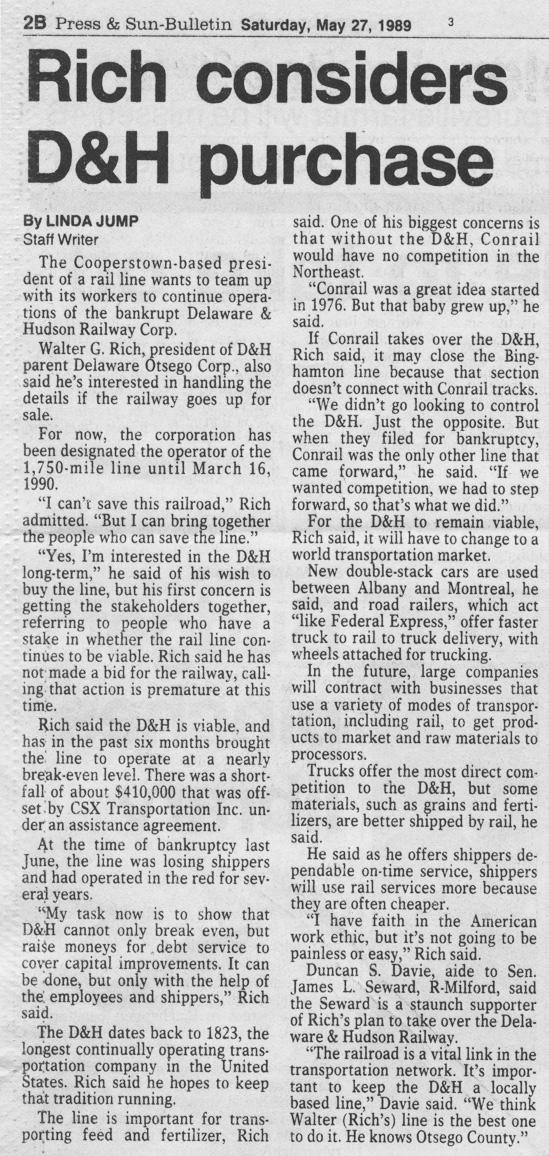 2B Press & Sun-Bulletin Saturday, May 27, 1989 3

Rich considers D&H purchase

By LINDA JUMP
Staff Writer

The Cooperstown-based president of a rail line wants to team up with its workers to continue operations of the bankrupt Delaware & Hudson Railway Corp.

Walter G. Rich, president of D&H parent Delaware Otsego Corp., also said he's interested in handling the details if the railway goes up for sale.

For now, the corporation has been designated the operator of the 1,750-mile line until March 16, 1990.

"I can't save this railroad," Rich admitted. "But I can bring together the people who can save the line."

"Yes, I'm interested in the D&H long-term," he said of his wish to buy the line, but his first concern is getting the stakeholders together, referring to people who have a stake in whether the rail line continues to be viable. Rich said he has not made a bid for the railway, calling that action is premature at this time.

Rich said the D&H is viable, and has in the past six months brought the line to operate at a nearly break-even level. There was a shortfall of about $410,000 that was offset by CSX Transportation Inc. under an assistance agreement.

At the time of bankruptcy last June, the line was losing shippers and had operated in the red for several years.

"My task now is to show that D&H cannot only break even, but raise moneys for debt service to cover capital improvements. It can be done, but only with the help of the employees and shippers," Rich said.

The D&H dates back to 1823, the longest continually operating transportation company in the United States. Rich said he hopes to keep that tradition running.

The line is important for transporting feed and fertilizer, Rich said. One of his biggest concerns is that without the D&H, Conrail would have no competition in the Northeast.

"Conrail was a great idea started in 1976. But that baby grew up," he said.

If Conrail takes over the D&H, Rich said, it may close the Binghamton line because that section doesn't connect with Conrail tracks.

"We didn't go looking to control the D&H. Just the opposite. But when they filed for bankruptcy, Conrail was the only other line that came forward," he said. "If we wanted competition, we had to step forward, so that's what we did."

For the D&H to remain viable, Rich said, it will have to change to a world transportation market.

New double-stack cars are used between Albany and Montreal, he said, and road railers, which act "like Federal Express," offer faster truck to rail to truck delivery, with wheels attached for trucking.

In the future, large companies will contract with businesses that use a variety of modes of transportation, including rail, to get products to market and raw materials to processors.

Trucks offer the most direct competition to the D&H, but some materials, such as grains and fertilizers, are better shipped by rail, he said.

He said as he offers shippers dependable on-time service, shippers will use rail services more because they are often cheaper.

"I have faith in the American work ethic, but it's not going to be painless or easy," Rich said.

Duncan S. Davie, aide to Sen. James L. Seward, R-Milford, said the Seward is a staunch supporter of Rich's plan to take over the Delaware & Hudson Railway.

"The railroad is a vital link in the transportation network. It's important to keep the D&H a locally based line," Davie said. "We think Walter (Rich's) line is the best one to do it. He knows Otsego County."